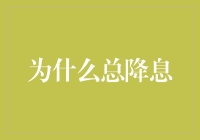 为什么总降息